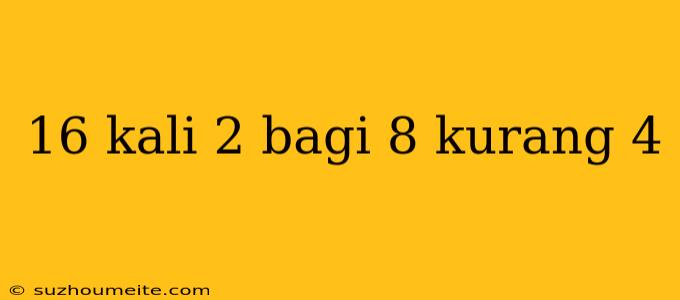 16 kali 2 bagi 8 kurang 4

© suzhoumeite.com